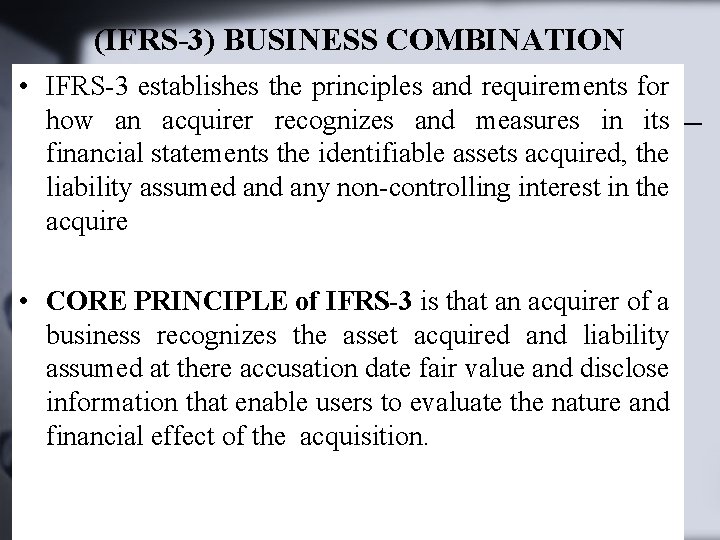 (IFRS-3) BUSINESS COMBINATION

• IFRS-3 establishes the principles and requirements for how an acquirer recognizes and measures in its financial statements the identifiable assets acquired, the liability assumed and any non-controlling interest in the acquire

• CORE PRINCIPLE of IFRS-3 is that an acquirer of a business recognizes the asset acquired and liability assumed at there accusation date fair value and disclose information that enable users to evaluate the nature and financial effect of the acquisition.